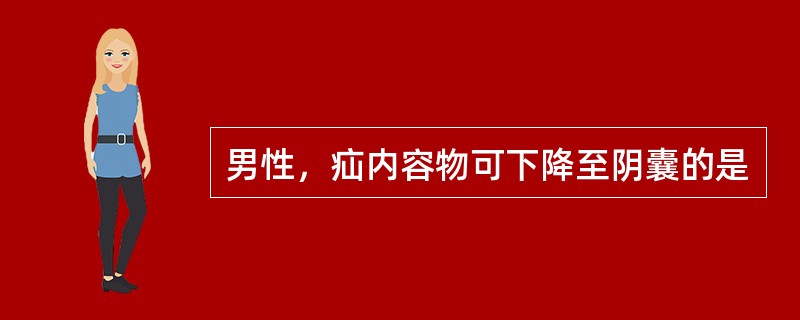 男性，疝内容物可下降至阴囊的是